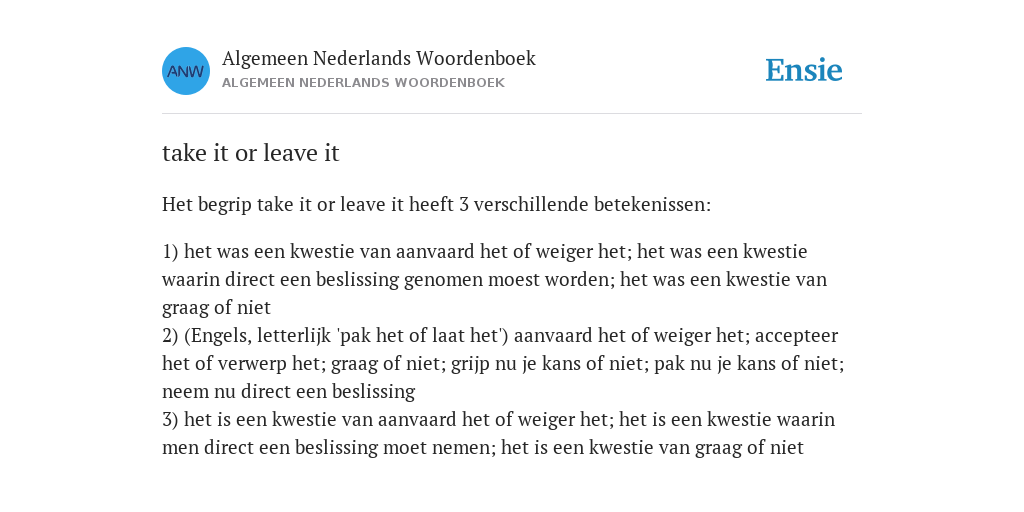 ANW

Algemeen Nederlands Woordenboek
ALGEMEEN NEDERLANDS WOORDENBOEK

Ensie

take it or leave it

Het begrip take it or leave it heeft 3 verschillende betekenissen:

1) het was een kwestie van aanvaard het of weiger het; het was een kwestie waarin direct een beslissing genomen moest worden; het was een kwestie van graag of niet
2) (Engels, letterlijk 'pak het of laat het') aanvaard het of weiger het; accepteer het of verwerp het; graag of niet; grijp nu je kans of niet; pak nu je kans of niet; neem nu direct een beslissing
3) het is een kwestie van aanvaard het of weiger het; het is een kwestie waarin men direct een beslissing moet nemen; het is een kwestie van graag of niet